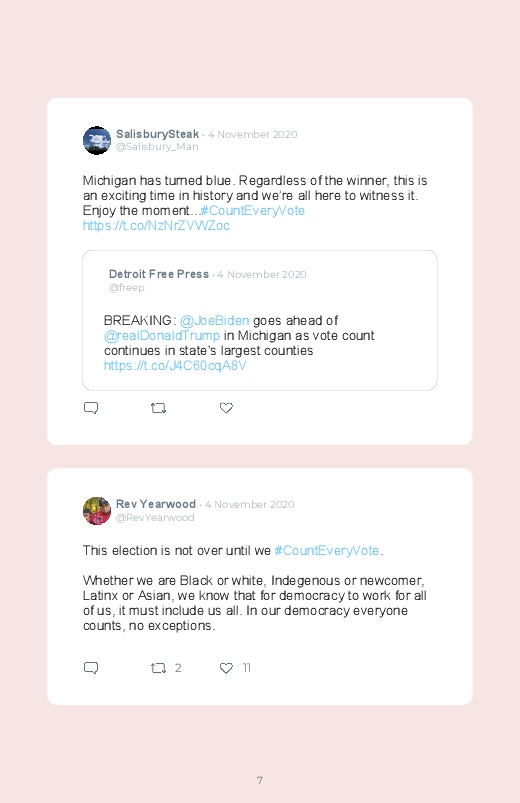 SalisburySteak · 4 November 2020
@Salisbury_Man

Michigan has turned blue. Regardless of the winner, this is an exciting time in history and we're all here to witness it. Enjoy the moment...#CountEveryVote https://t.co/NzNrZVWZoc

Detroit Free Press · 4 November 2020
@freep

BREAKING: @JoeBiden goes ahead of @realDonaldTrump in Michigan as vote count continues in state's largest counties https://t.co/J4C60cqA8V

Rev Yearwood · 4 November 2020
@RevYearwood

This election is not over until we #CountEveryVote.

Whether we are Black or white, Indegenous or newcomer, Latinx or Asian, we know that for democracy to work for all of us, it must include us all. In our democracy everyone counts, no exceptions.

2 11

7